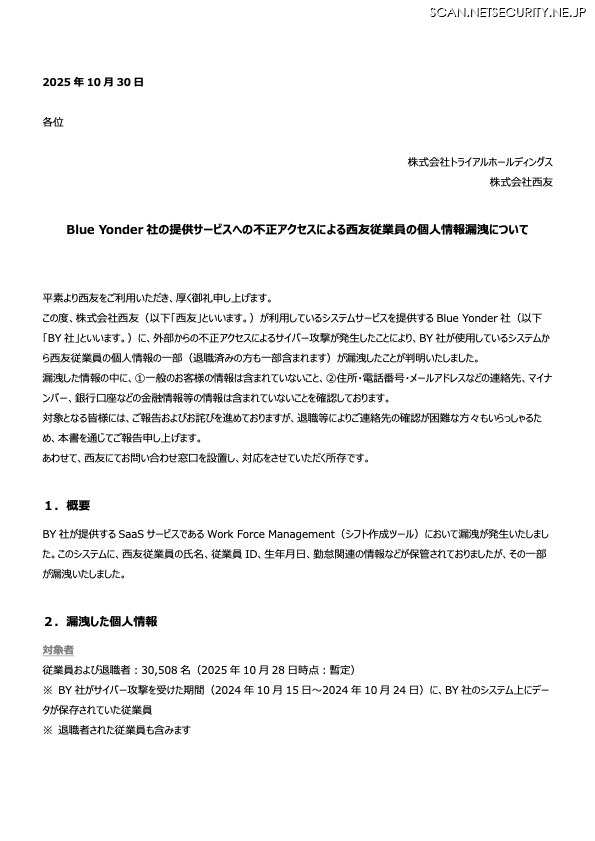 SCAN.NETSECURITY.NE.JP

2025 年 10 月 30 日

各位

株式会社トライアルホールディングス
株式会社西友

Blue Yonder 社の提供サービスへの不正アクセスによる西友従業員の個人情報漏洩について

平素より西友をご利用いただき、厚く御礼申し上げます。
この度、株式会社西友（以下「西友」といいます。）が利用しているシステムサービスを提供する Blue Yonder 社（以下「BY 社」といいます。）に、外部からの不正アクセスによるサイバー攻撃が発生したことにより、BY 社が使用しているシステムから西友従業員の個人情報の一部（退職済みの方も一部含まれます）が漏洩したことが判明いたしました。
漏洩した情報の中に、①一般のお客様の情報は含まれていないこと、②住所・電話番号・メールアドレスなどの連絡先、マイナンバー、銀行口座などの金融情報等の情報は含まれていないことを確認しております。
対象となる皆様には、ご報告およびお詫びを進めておりますが、退職等によりご連絡先の確認が困難な方々もいらっしゃるため、本書を通じてご報告申し上げます。
あわせて、西友にてお問い合わせ窓口を設置し、対応をさせていただく所存です。

１．概要

BY 社が提供する SaaS サービスである Work Force Management（シフト作成ツール）において漏洩が発生いたしました。このシステムに、西友従業員の氏名、従業員 ID、生年月日、勤怠関連の情報などが保管されておりましたが、その一部が漏洩いたしました。

２．漏洩した個人情報

対象者
従業員および退職者：30,508 名（2025 年 10 月 28 日時点：暫定）
※ BY 社がサイバー攻撃を受けた期間（2024 年 10 月 15 日～2024 年 10 月 24 日）に、BY 社のシステム上にデータが保存されていた従業員
※ 退職者された従業員も含みます